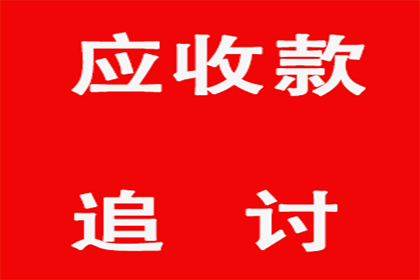 应收款

追　讨